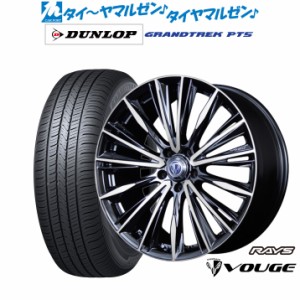 タイ～ヤマルゼン♪タイヤマルゼン♪

DUNLOP GRANDTREK PT5

RAYS
VOUGE